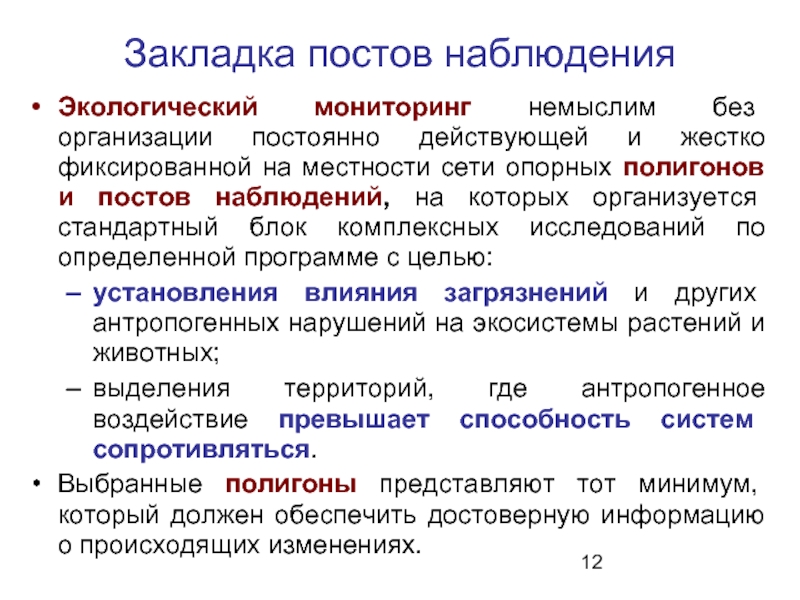 Закладка постов наблюдения

• Экологический мониторинг немыслим без организации постоянно действующей и жестко фиксированной на местности сети опорных полигонов и постов наблюдений, на которых организуется стандартный блок комплексных исследований по определенной программе с целью:
– установления влияния загрязнений и других антропогенных нарушений на экосистемы растений и животных;
– выделения территорий, где антропогенное воздействие превышает способность систем сопротивляться.
• Выбранные полигоны представляют тот минимум, который должен обеспечить достоверную информацию о происходящих изменениях.

12